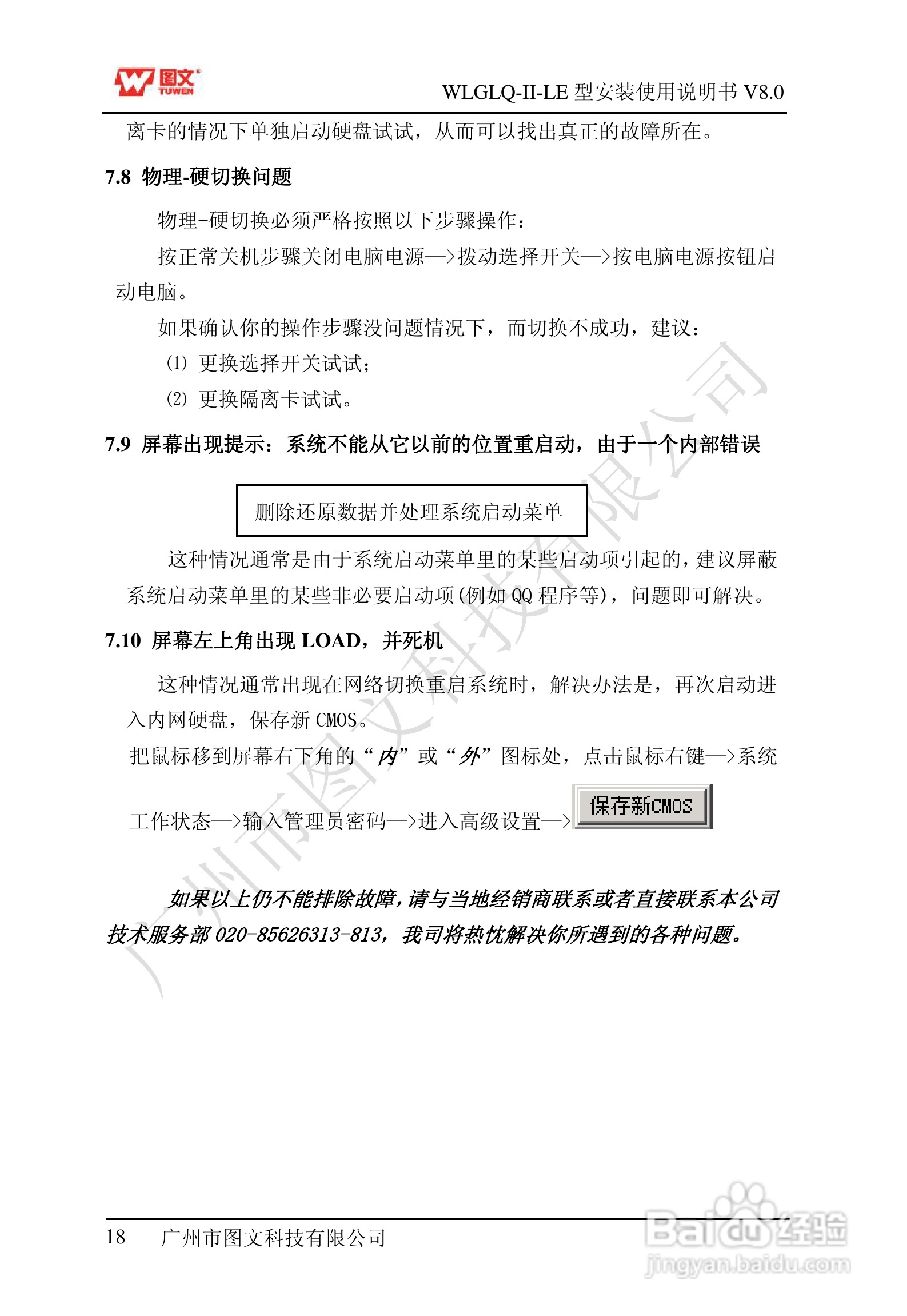 图文 TUWEN

WLGLQ-II-LE 型安装使用说明书 V8.0

离卡的情况下单独启动硬盘试试，从而可以找出真正的故障所在。

7.8 物理-硬切换问题

物理-硬切换必须严格按照以下步骤操作：

按正常关机步骤关闭电脑电源—>拨动选择开关—>按电脑电源按钮启动电脑。

如果确认你的操作步骤没问题情况下，而切换不成功，建议：

(1) 更换选择开关试试；

(2) 更换隔离卡试试。

7.9 屏幕出现提示：系统不能从它以前的位置重启动，由于一个内部错误

删除还原数据并处理系统启动菜单

这种情况通常是由于系统启动菜单里的某些启动项引起的，建议屏蔽系统启动菜单里的某些非必要启动项(例如 QQ 程序等)，问题即可解决。

7.10 屏幕左上角出现 LOAD，并死机

这种情况通常出现在网络切换重启系统时，解决办法是，再次启动进入内网硬盘，保存新 CMOS。

把鼠标移到屏幕右下角的“内”或“外”图标处，点击鼠标右键—>系统工作状态—>输入管理员密码—>进入高级设置—> 保存新CMOS

如果以上仍不能排除故障，请与当地经销商联系或者直接联系本公司技术服务部 020-85626313-813，我司将热忱解决你所遇到的各种问题。

广州市图文科技有限公司

18 广州市图文科技有限公司

Baidu 经验 jingyan.baidu.com